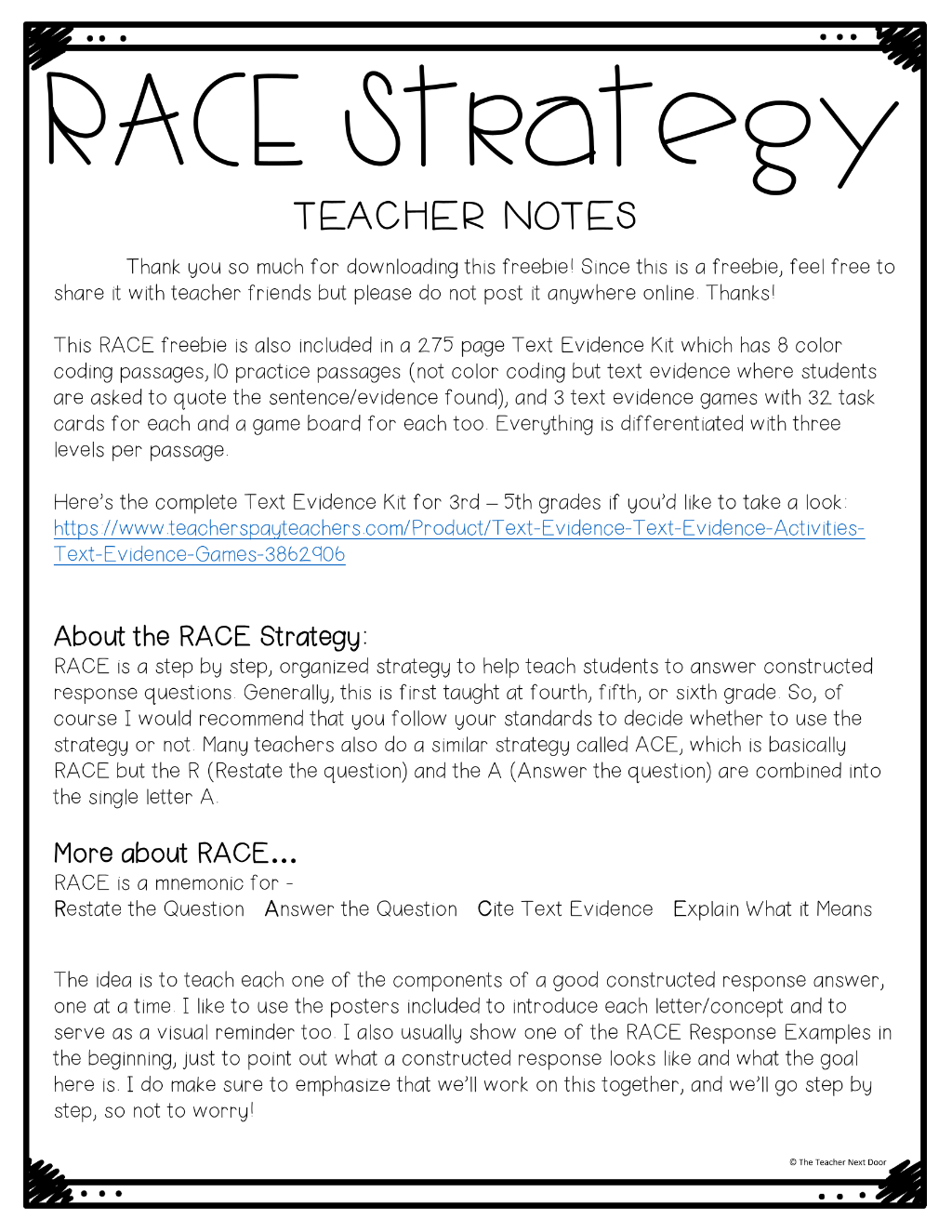 RACE Strategy
TEACHER NOTES

Thank you so much for downloading this freebie! Since this is a freebie, feel free to share it with teacher friends but please do not post it anywhere online. Thanks!

This RACE freebie is also included in a 275 page Text Evidence Kit which has 8 color coding passages, 10 practice passages (not color coding but text evidence where students are asked to quote the sentence/evidence found), and 3 text evidence games with 32 task cards for each and a game board for each too. Everything is differentiated with three levels per passage.

Here's the complete Text Evidence Kit for 3rd – 5th grades if you'd like to take a look: https://www.teacherspayteachers.com/Product/Text-Evidence-Text-Evidence-Activities-Text-Evidence-Games-3862906

About the RACE Strategy:
RACE is a step by step, organized strategy to help teach students to answer constructed response questions. Generally, this is first taught at fourth, fifth, or sixth grade. So, of course I would recommend that you follow your standards to decide whether to use the strategy or not. Many teachers also do a similar strategy called ACE, which is basically RACE but the R (Restate the question) and the A (Answer the question) are combined into the single letter A.

More about RACE…
RACE is a mnemonic for -
Restate the Question   Answer the Question   Cite Text Evidence   Explain What it Means

The idea is to teach each one of the components of a good constructed response answer, one at a time. I like to use the posters included to introduce each letter/concept and to serve as a visual reminder too. I also usually show one of the RACE Response Examples in the beginning, just to point out what a constructed response looks like and what the goal here is. I do make sure to emphasize that we'll work on this together, and we'll go step by step, so not to worry!

© The Teacher Next Door